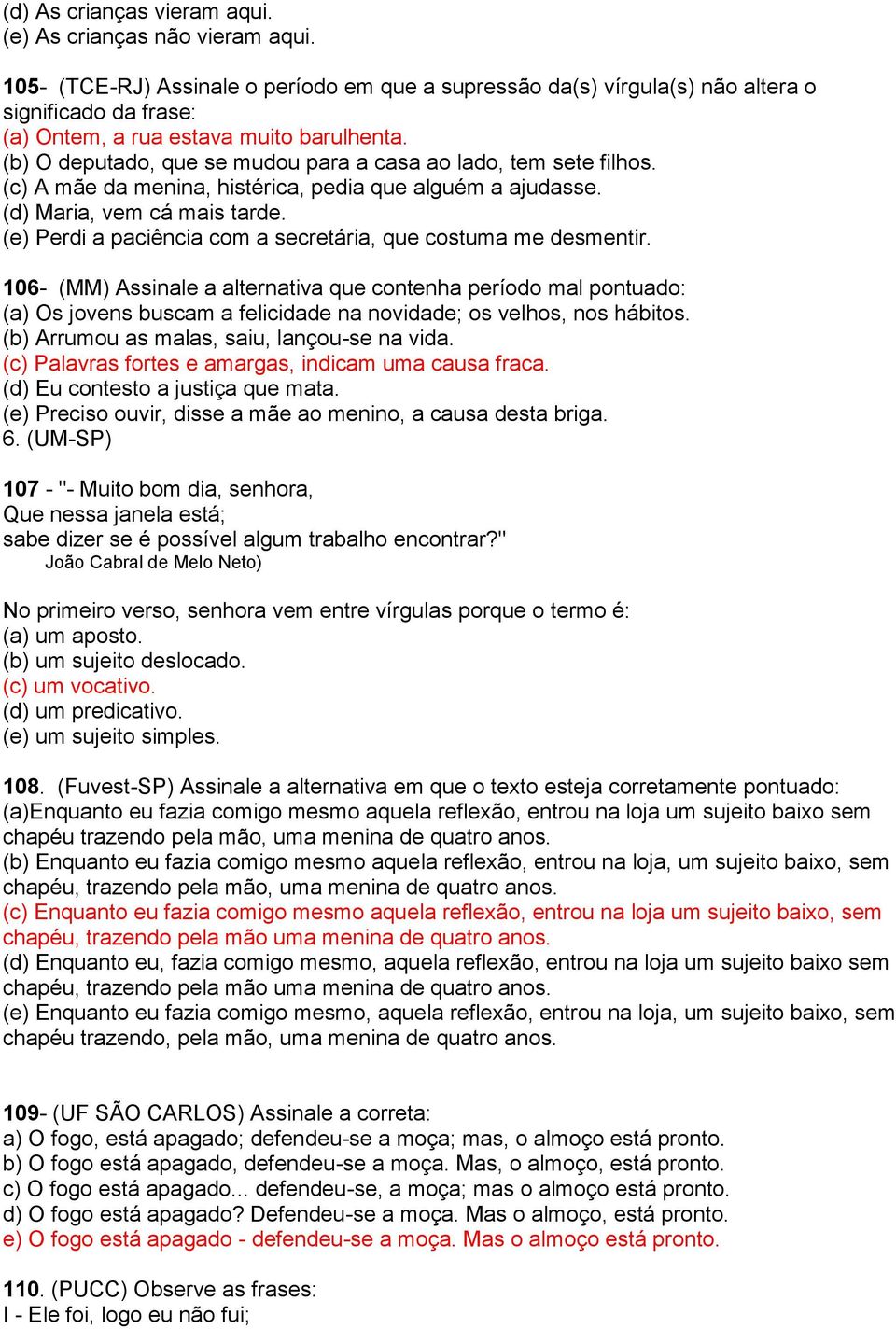 (d) As crianças vieram aqui.
(e) As crianças não vieram aqui.

105- (TCE-RJ) Assinale o período em que a supressão da(s) vírgula(s) não altera o significado da frase:
(a) Ontem, a rua estava muito barulhenta.
(b) O deputado, que se mudou para a casa ao lado, tem sete filhos.
(c) A mãe da menina, histérica, pedia que alguém a ajudasse.
(d) Maria, vem cá mais tarde.
(e) Perdi a paciência com a secretária, que costuma me desmentir.

106- (MM) Assinale a alternativa que contenha período mal pontuado:
(a) Os jovens buscam a felicidade na novidade; os velhos, nos hábitos.
(b) Arrumou as malas, saiu, lançou-se na vida.
(c) Palavras fortes e amargas, indicam uma causa fraca.
(d) Eu contesto a justiça que mata.
(e) Preciso ouvir, disse a mãe ao menino, a causa desta briga.
6. (UM-SP)

107 - "- Muito bom dia, senhora,
Que nessa janela está;
sabe dizer se é possível algum trabalho encontrar?"
João Cabral de Melo Neto)

No primeiro verso, senhora vem entre vírgulas porque o termo é:
(a) um aposto.
(b) um sujeito deslocado.
(c) um vocativo.
(d) um predicativo.
(e) um sujeito simples.

108. (Fuvest-SP) Assinale a alternativa em que o texto esteja corretamente pontuado:
(a)Enquanto eu fazia comigo mesmo aquela reflexão, entrou na loja um sujeito baixo sem chapéu trazendo pela mão, uma menina de quatro anos.
(b) Enquanto eu fazia comigo mesmo aquela reflexão, entrou na loja, um sujeito baixo, sem chapéu, trazendo pela mão, uma menina de quatro anos.
(c) Enquanto eu fazia comigo mesmo aquela reflexão, entrou na loja um sujeito baixo, sem chapéu, trazendo pela mão uma menina de quatro anos.
(d) Enquanto eu, fazia comigo mesmo, aquela reflexão, entrou na loja um sujeito baixo sem chapéu, trazendo pela mão uma menina de quatro anos.
(e) Enquanto eu fazia comigo mesmo, aquela reflexão, entrou na loja, um sujeito baixo, sem chapéu trazendo, pela mão, uma menina de quatro anos.

109- (UF SÃO CARLOS) Assinale a correta:
a) O fogo, está apagado; defendeu-se a moça; mas, o almoço está pronto.
b) O fogo está apagado, defendeu-se a moça. Mas, o almoço, está pronto.
c) O fogo está apagado... defendeu-se, a moça; mas o almoço está pronto.
d) O fogo está apagado? Defendeu-se a moça. Mas o almoço, está pronto.
e) O fogo está apagado - defendeu-se a moça. Mas o almoço está pronto.

110. (PUCC) Observe as frases:
I - Ele foi, logo eu não fui;